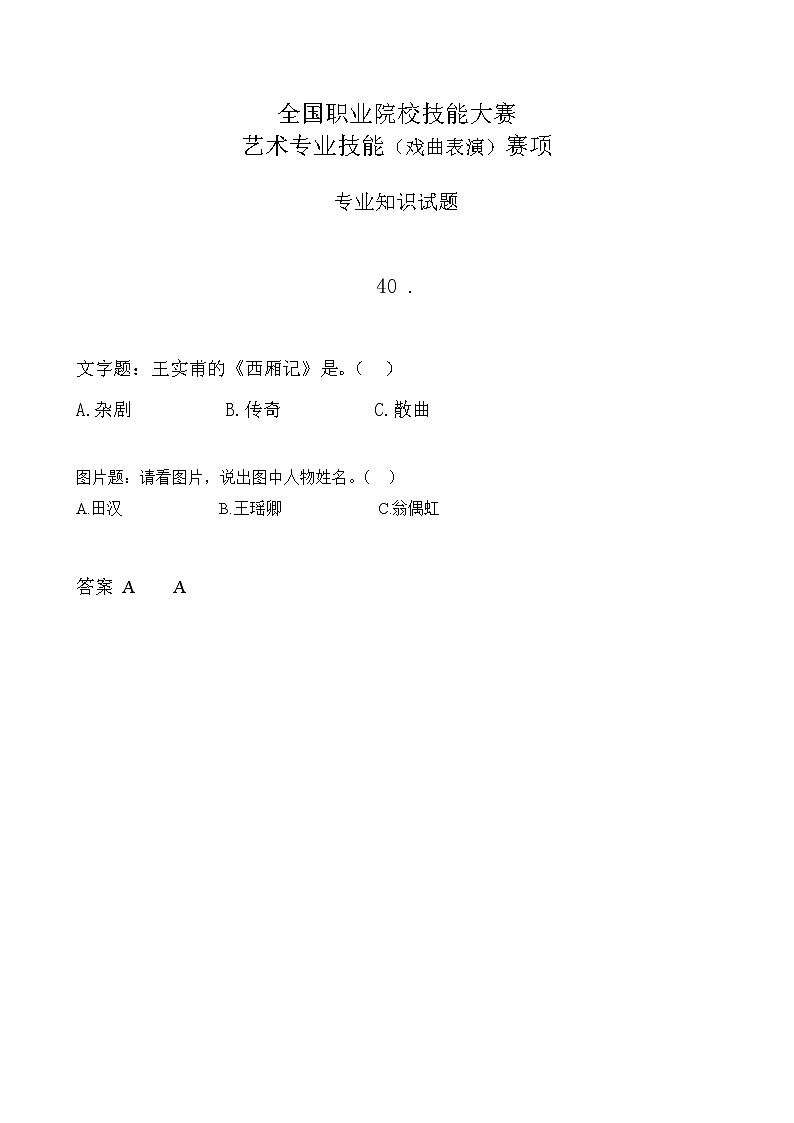 全国职业院校技能大赛
艺术专业技能（戏曲表演）赛项

专业知识试题

40 .

文字题：王实甫的《西厢记》是。（　）

A.杂剧　　B.传奇　　C.散曲

图片题：请看图片，说出图中人物姓名。（　）

A.田汉　　B.王瑶卿　　C.翁偶虹

答案 A　A